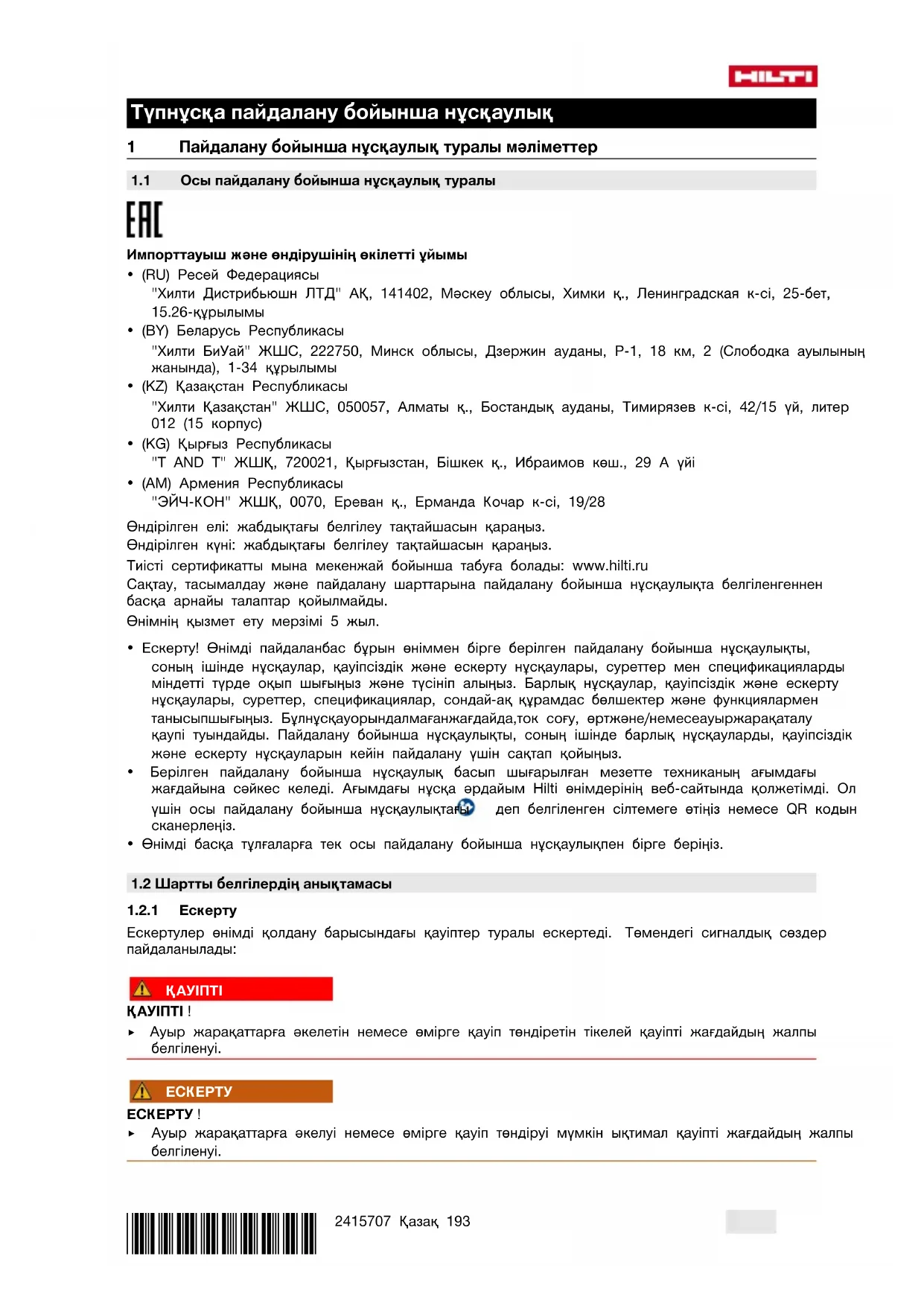 HILTI

Түпнұсқа пайдалану бойынша нұсқаулық

1 Пайдалану бойынша нұсқаулық туралы мәліметтер

1.1 Осы пайдалану бойынша нұсқаулық туралы

EAC

Импорттауыш және өндірушінің өкілетті ұйымы
• (RU) Ресей Федерациясы
"Хилти Дистрибьюшн ЛТД" АҚ, 141402, Мәскеу облысы, Химки қ., Ленинградская к-сі, 25-бет, 15.26-құрылымы
• (BY) Беларусь Республикасы
"Хилти БиУай" ЖШС, 222750, Минск облысы, Дзержин ауданы, Р-1, 18 км, 2 (Слободка ауылының жанында), 1-34 құрылымы
• (KZ) Қазақстан Республикасы
"Хилти Қазақстан" ЖШС, 050057, Алматы қ., Бостандық ауданы, Тимирязев к-сі, 42/15 үй, литер 012 (15 корпус)
• (KG) Қырғыз Республикасы
"T AND T" ЖШҚ, 720021, Қырғызстан, Бішкек қ., Ибраимов көш., 29 А үйі
• (AM) Армения Республикасы
"ЭЙЧ-КОН" ЖШҚ, 0070, Ереван қ., Ерманда Кочар к-сі, 19/28

Өндірілген елі: жабдықтағы белгілеу тақтайшасын қараңыз.
Өндірілген күні: жабдықтағы белгілеу тақтайшасын қараңыз.
Тиісті сертификатты мына мекенжай бойынша табуға болады: www.hilti.ru
Сақтау, тасымалдау және пайдалану шарттарына пайдалану бойынша нұсқаулықта белгіленгеннен басқа арнайы талаптар қойылмайды.
Өнімнің қызмет ету мерзімі 5 жыл.

• Ескерту! Өнімді пайдаланбас бұрын өніммен бірге берілген пайдалану бойынша нұсқаулықты, соның ішінде нұсқаулар, қауіпсіздік және ескерту нұсқаулары, суреттер мен спецификацияларды міндетті түрде оқып шығыңыз және түсініп алыңыз. Барлық нұсқаулар, қауіпсіздік және ескерту нұсқаулары, суреттер, спецификациялар, сондай-ақ құрамдас бөлшектер және функциялармен танысыпшығыңыз. Бұлнұсқауорындалмағанжағдайда,ток соғу, өртжәне/немесеауыржарақаталу қаупі туындайды. Пайдалану бойынша нұсқаулықты, соның ішінде барлық нұсқауларды, қауіпсіздік және ескерту нұсқауларын кейін пайдалану үшін сақтап қойыңыз.
• Берілген пайдалану бойынша нұсқаулық басып шығарылған мезетте техниканың ағымдағы жағдайына сәйкес келеді. Ағымдағы нұсқа әрдайым Hilti өнімдерінің веб-сайтында қолжетімді. Ол үшін осы пайдалану бойынша нұсқаулықтағы деп белгіленген сілтемеге өтіңіз немесе QR кодын сканерлеңіз.
• Өнімді басқа тұлғаларға тек осы пайдалану бойынша нұсқаулықпен бірге беріңіз.

1.2 Шартты белгілердің анықтамасы

1.2.1 Ескерту

Ескертулер өнімді қолдану барысындағы қауіптер туралы ескертеді. Төмендегі сигналдық сөздер пайдаланылады:

ҚАУІПТІ
ҚАУІПТІ !
▸ Ауыр жарақаттарға әкелетін немесе өмірге қауіп төндіретін тікелей қауіпті жағдайдың жалпы белгіленуі.

ЕСКЕРТУ
ЕСКЕРТУ !
▸ Ауыр жарақаттарға әкелуі немесе өмірге қауіп төндіруі мүмкін ықтимал қауіпті жағдайдың жалпы белгіленуі.

2415707 Қазақ 193